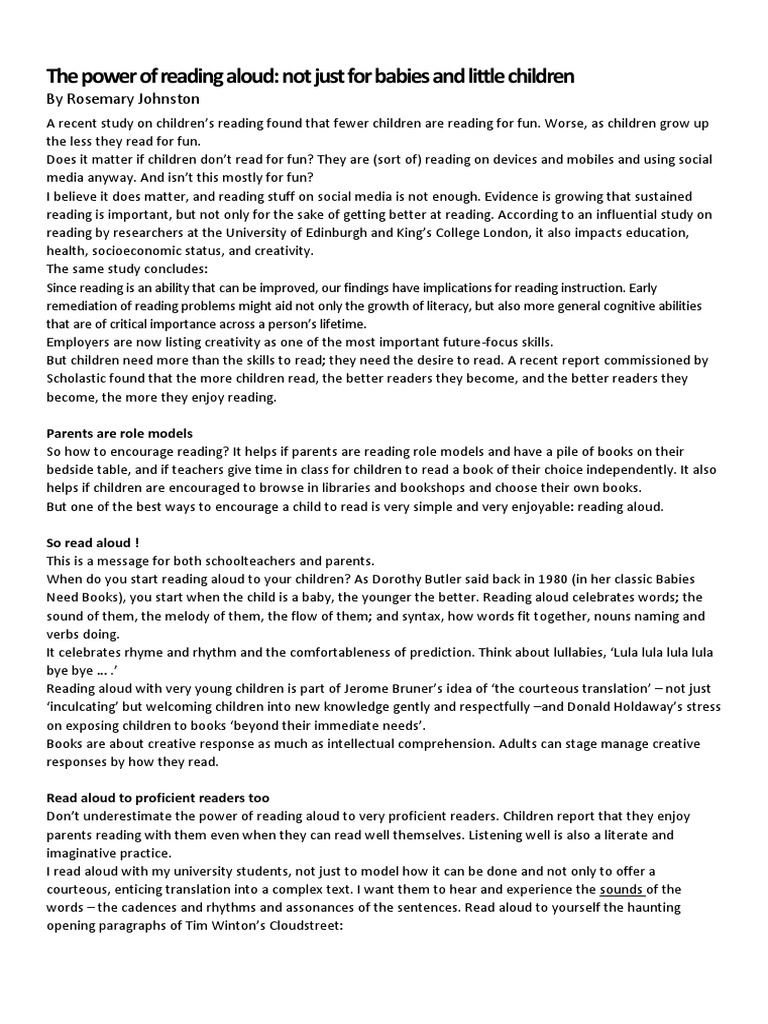 The power of reading aloud: not just for babies and little children
By Rosemary Johnston

A recent study on children's reading found that fewer children are reading for fun. Worse, as children grow up the less they read for fun.
Does it matter if children don't read for fun? They are (sort of) reading on devices and mobiles and using social media anyway. And isn't this mostly for fun?
I believe it does matter, and reading stuff on social media is not enough. Evidence is growing that sustained reading is important, but not only for the sake of getting better at reading. According to an influential study on reading by researchers at the University of Edinburgh and King's College London, it also impacts education, health, socioeconomic status, and creativity.
The same study concludes:
Since reading is an ability that can be improved, our findings have implications for reading instruction. Early remediation of reading problems might aid not only the growth of literacy, but also more general cognitive abilities that are of critical importance across a person's lifetime.
Employers are now listing creativity as one of the most important future-focus skills.
But children need more than the skills to read; they need the desire to read. A recent report commissioned by Scholastic found that the more children read, the better readers they become, and the better readers they become, the more they enjoy reading.

Parents are role models
So how to encourage reading? It helps if parents are reading role models and have a pile of books on their bedside table, and if teachers give time in class for children to read a book of their choice independently. It also helps if children are encouraged to browse in libraries and bookshops and choose their own books.
But one of the best ways to encourage a child to read is very simple and very enjoyable: reading aloud.

So read aloud !
This is a message for both schoolteachers and parents.
When do you start reading aloud to your children? As Dorothy Butler said back in 1980 (in her classic Babies Need Books), you start when the child is a baby, the younger the better. Reading aloud celebrates words; the sound of them, the melody of them, the flow of them; and syntax, how words fit together, nouns naming and verbs doing.
It celebrates rhyme and rhythm and the comfortableness of prediction. Think about lullabies, 'Lula lula lula lula bye bye ... .'
Reading aloud with very young children is part of Jerome Bruner's idea of 'the courteous translation' – not just 'inculcating' but welcoming children into new knowledge gently and respectfully –and Donald Holdaway's stress on exposing children to books 'beyond their immediate needs'.
Books are about creative response as much as intellectual comprehension. Adults can stage manage creative responses by how they read.

Read aloud to proficient readers too
Don't underestimate the power of reading aloud to very proficient readers. Children report that they enjoy parents reading with them even when they can read well themselves. Listening well is also a literate and imaginative practice.
I read aloud with my university students, not just to model how it can be done and not only to offer a courteous, enticing translation into a complex text. I want them to hear and experience the sounds of the words – the cadences and rhythms and assonances of the sentences. Read aloud to yourself the haunting opening paragraphs of Tim Winton's Cloudstreet: